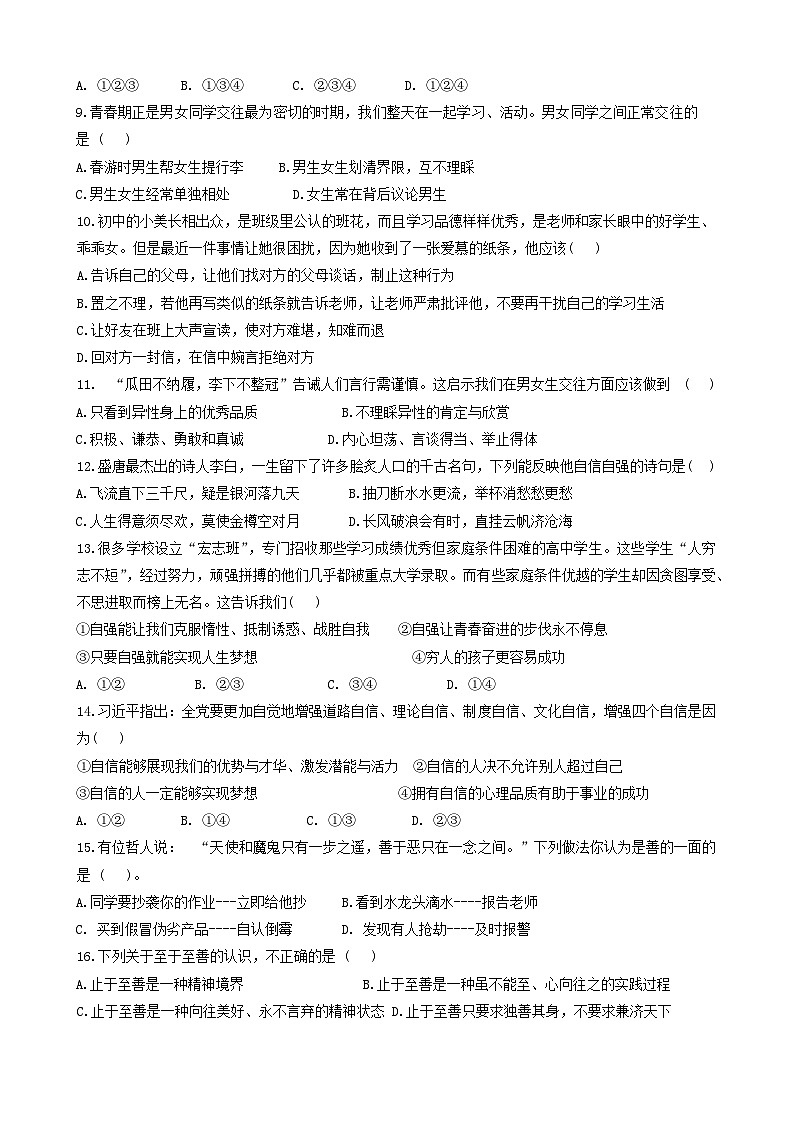 A. ①②③　　B. ①③④　　C. ②③④　　D. ①②④

9.青春期正是男女同学交往最为密切的时期，我们整天在一起学习、活动。男女同学之间正常交往的是（　）

A.春游时男生帮女生提行李　　B.男生女生划清界限，互不理睬

C.男生女生经常单独相处　　D.女生常在背后议论男生

10.初中的小美长相出众，是班级里公认的班花，而且学习品德样样优秀，是老师和家长眼中的好学生、乖乖女。但是最近一件事情让她很困扰，因为她收到了一张爱慕的纸条，他应该（　）

A.告诉自己的父母，让他们找对方的父母谈话，制止这种行为

B.置之不理，若他再写类似的纸条就告诉老师，让老师严肃批评他，不要再干扰自己的学习生活

C.让好友在班上大声宣读，使对方难堪，知难而退

D.回对方一封信，在信中婉言拒绝对方

11.　“瓜田不纳履，李下不整冠”告诫人们言行需谨慎。这启示我们在男女生交往方面应该做到　（　）

A.只看到异性身上的优秀品质　　B.不理睬异性的肯定与欣赏

C.积极、谦恭、勇敢和真诚　　D.内心坦荡、言谈得当、举止得体

12.盛唐最杰出的诗人李白，一生留下了许多脍炙人口的千古名句，下列能反映他自信自强的诗句是（　）

A.飞流直下三千尺，疑是银河落九天　　B.抽刀断水水更流，举杯消愁愁更愁

C.人生得意须尽欢，莫使金樽空对月　　D.长风破浪会有时，直挂云帆济沧海

13.很多学校设立“宏志班”，专门招收那些学习成绩优秀但家庭条件困难的高中学生。这些学生“人穷志不短”，经过努力，顽强拼搏的他们几乎都被重点大学录取。而有些家庭条件优越的学生却因贪图享受、不思进取而榜上无名。这告诉我们（　）

①自强能让我们克服惰性、抵制诱惑、战胜自我　　②自强让青春奋进的步伐永不停息

③只要自强就能实现人生梦想　　④穷人的孩子更容易成功

A. ①②　　B. ②③　　C. ③④　　D. ①④

14.习近平指出：全党要更加自觉地增强道路自信、理论自信、制度自信、文化自信，增强四个自信是因为（　）

①自信能够展现我们的优势与才华、激发潜能与活力　②自信的人决不允许别人超过自己

③自信的人一定能够实现梦想　　④拥有自信的心理品质有助于事业的成功

A. ①②　　B. ①④　　C. ①③　　D. ②③

15.有位哲人说：　“天使和魔鬼只有一步之遥，善于恶只在一念之间。”下列做法你认为是善的一面的是（　）。

A.同学要抄袭你的作业---立即给他抄　　B.看到水龙头滴水----报告老师

C. 买到假冒伪劣产品----自认倒霉　　D. 发现有人抢劫----及时报警

16.下列关于至于至善的认识，不正确的是（　）

A.止于至善是一种精神境界　　B.止于至善是一种虽不能至、心向往之的实践过程

C.止于至善是一种向往美好、永不言弃的精神状态 D.止于至善只要求独善其身，不要求兼济天下